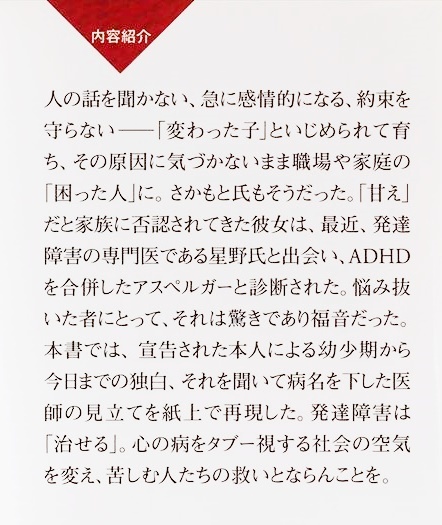 内容紹介

人の話を聞かない、急に感情的になる、約束を守らない——「変わった子」といじめられて育ち、その原因に気づかないまま職場や家庭の「困った人」に。さかもと氏もそうだった。「甘え」だと家族に否認されてきた彼女は、最近、発達障害の専門医である星野氏と出会い、ADHDを合併したアスペルガーと診断された。悩み抜いた者にとって、それは驚きであり福音だった。本書では、宣告された本人による幼少期から今日までの独白、それを聞いて病名を下した医師の見立てを紙上で再現した。発達障害は「治せる」。心の病をタブー視する社会の空気を変え、苦しむ人たちの救いとならんことを。